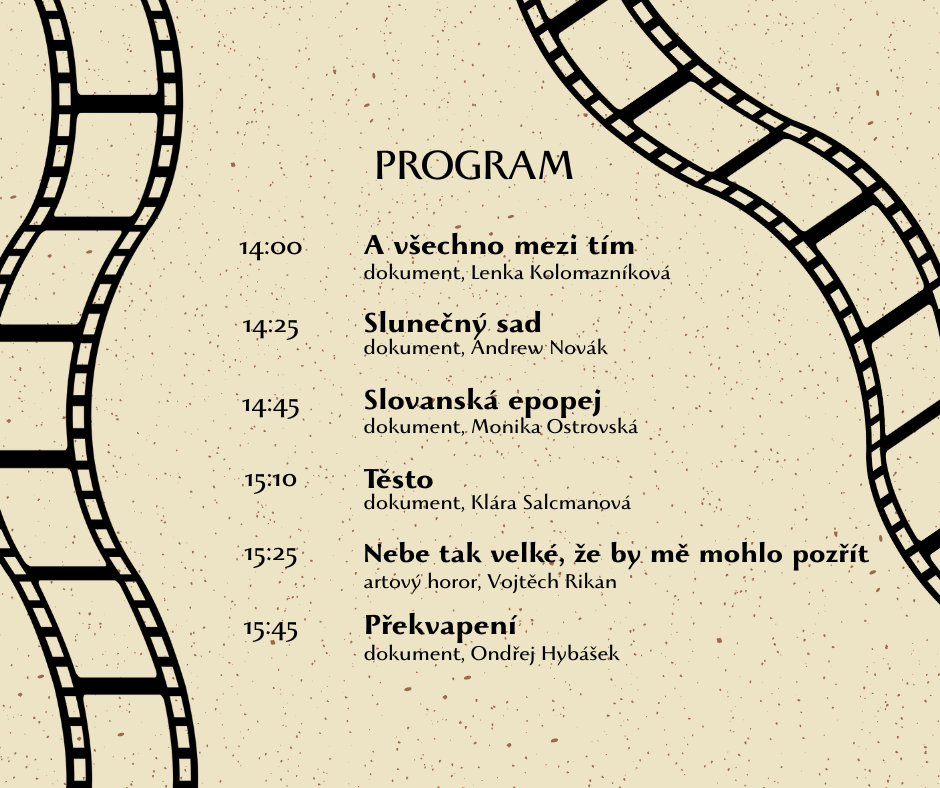 PROGRAM

14:00 A všechno mezi tím
dokument, Lenka Kolomazníková

14:25 Slunečný sad
dokument, Andrew Novák

14:45 Slovanská epopej
dokument, Monika Ostrovská

15:10 Těsto
dokument, Klára Salcmanová

15:25 Nebe tak velké, že by mě mohlo pozřít
artový horor, Vojtěch Rikan

15:45 Překvapení
dokument, Ondřej Hybášek